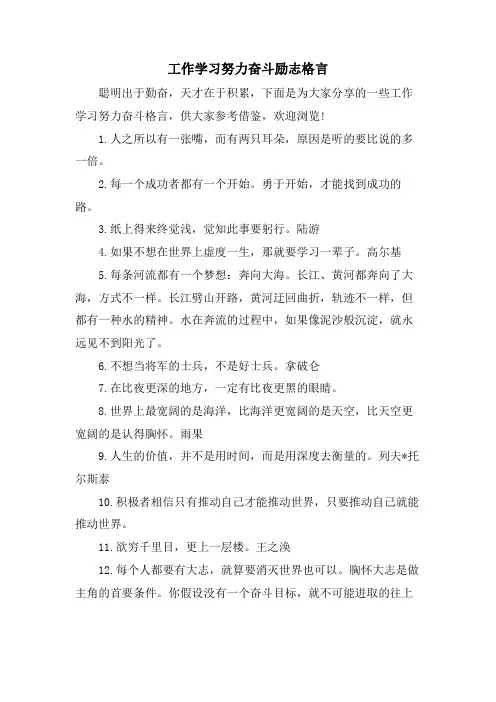 工作学习努力奋斗励志格言

聪明出于勤奋，天才在于积累，下面是为大家分享的一些工作学习努力奋斗格言，供大家参考借鉴，欢迎浏览!

1.人之所以有一张嘴，而有两只耳朵，原因是听的要比说的多一倍。

2.每一个成功者都有一个开始。勇于开始，才能找到成功的路。

3.纸上得来终觉浅，觉知此事要躬行。陆游

4.如果不想在世界上虚度一生，那就要学习一辈子。高尔基

5.每条河流都有一个梦想：奔向大海。长江、黄河都奔向了大海，方式不一样。长江劈山开路，黄河迂回曲折，轨迹不一样，但都有一种水的精神。水在奔流的过程中，如果像泥沙般沉淀，就永远见不到阳光了。

6.不想当将军的士兵，不是好士兵。拿破仑

7.在比夜更深的地方，一定有比夜更黑的眼睛。

8.世界上最宽阔的是海洋，比海洋更宽阔的是天空，比天空更宽阔的是认得胸怀。雨果

9.人生的价值，并不是用时间，而是用深度去衡量的。列夫*托尔斯泰

10.积极者相信只有推动自己才能推动世界，只要推动自己就能推动世界。

11.欲穷千里目，更上一层楼。王之涣

12.每个人都要有大志，就算要消灭世界也可以。胸怀大志是做主角的首要条件。你假设没有一个奋斗目标，就不可能进取的往上